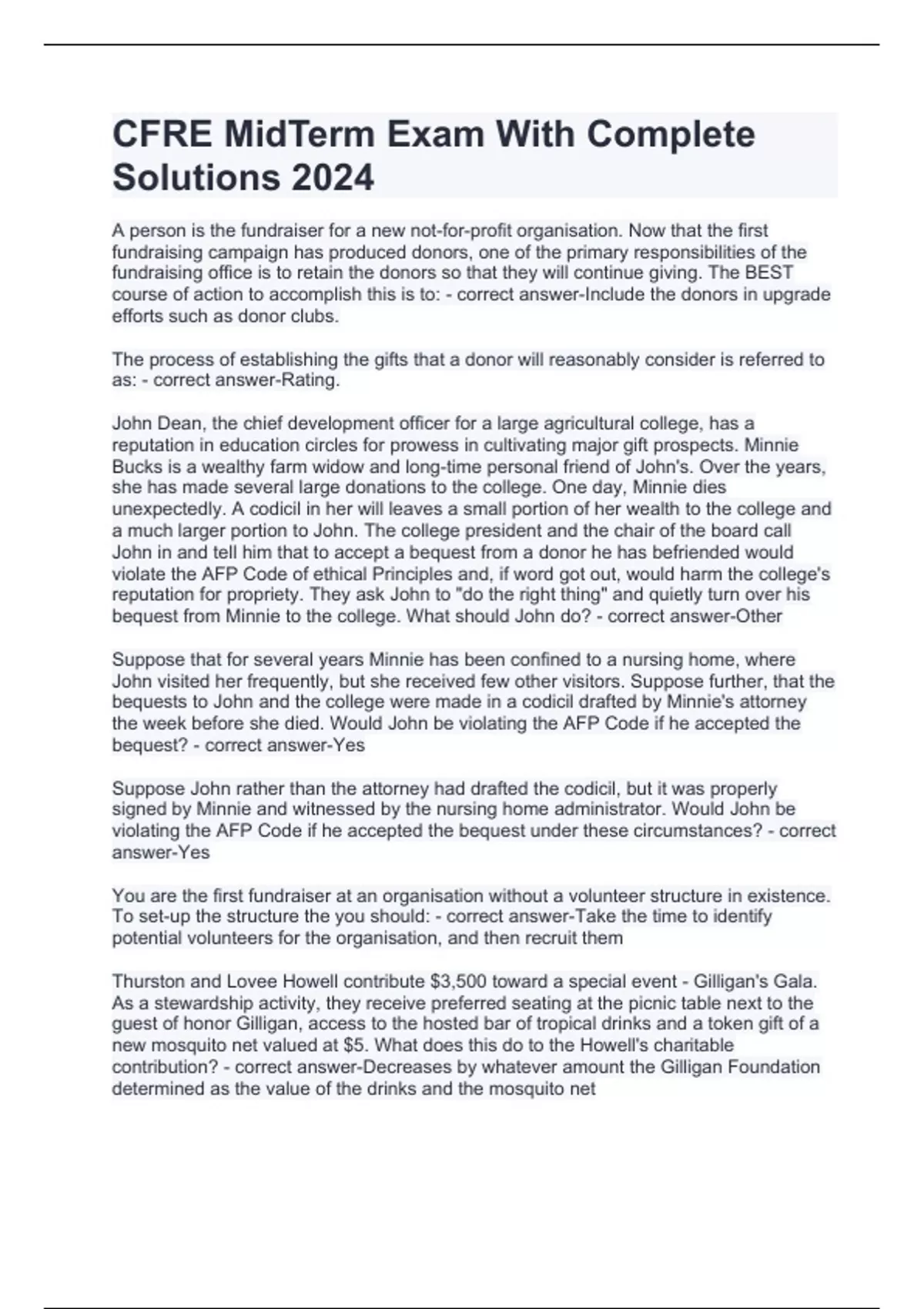 CFRE MidTerm Exam With Complete Solutions 2024

A person is the fundraiser for a new not-for-profit organisation. Now that the first fundraising campaign has produced donors, one of the primary responsibilities of the fundraising office is to retain the donors so that they will continue giving. The BEST course of action to accomplish this is to: - correct answer-Include the donors in upgrade efforts such as donor clubs.

The process of establishing the gifts that a donor will reasonably consider is referred to as: - correct answer-Rating.

John Dean, the chief development officer for a large agricultural college, has a reputation in education circles for prowess in cultivating major gift prospects. Minnie Bucks is a wealthy farm widow and long-time personal friend of John's. Over the years, she has made several large donations to the college. One day, Minnie dies unexpectedly. A codicil in her will leaves a small portion of her wealth to the college and a much larger portion to John. The college president and the chair of the board call John in and tell him that to accept a bequest from a donor he has befriended would violate the AFP Code of ethical Principles and, if word got out, would harm the college's reputation for propriety. They ask John to "do the right thing" and quietly turn over his bequest from Minnie to the college. What should John do? - correct answer-Other

Suppose that for several years Minnie has been confined to a nursing home, where John visited her frequently, but she received few other visitors. Suppose further, that the bequests to John and the college were made in a codicil drafted by Minnie's attorney the week before she died. Would John be violating the AFP Code if he accepted the bequest? - correct answer-Yes

Suppose John rather than the attorney had drafted the codicil, but it was properly signed by Minnie and witnessed by the nursing home administrator. Would John be violating the AFP Code if he accepted the bequest under these circumstances? - correct answer-Yes

You are the first fundraiser at an organisation without a volunteer structure in existence. To set-up the structure the you should: - correct answer-Take the time to identify potential volunteers for the organisation, and then recruit them

Thurston and Lovee Howell contribute $3,500 toward a special event - Gilligan's Gala. As a stewardship activity, they receive preferred seating at the picnic table next to the guest of honor Gilligan, access to the hosted bar of tropical drinks and a token gift of a new mosquito net valued at $5. What does this do to the Howell's charitable contribution? - correct answer-Decreases by whatever amount the Gilligan Foundation determined as the value of the drinks and the mosquito net